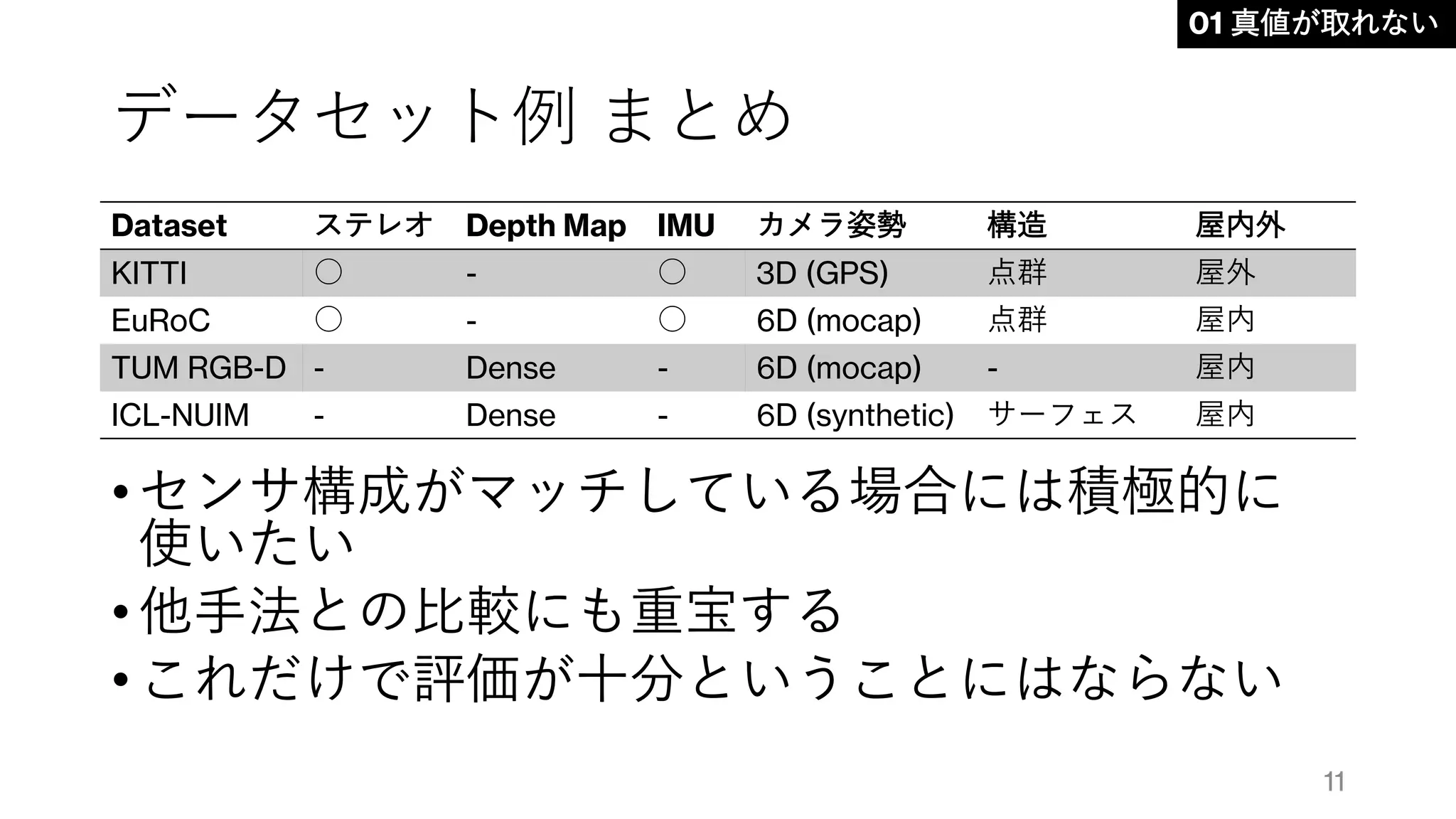 01 真値が取れない

データセット例 まとめ

| Dataset | ステレオ | Depth Map | IMU | カメラ姿勢 | 構造 | 屋内外 |
|---|---|---|---|---|---|---|
| KITTI | ○ | - | ○ | 3D (GPS) | 点群 | 屋外 |
| EuRoC | ○ | - | ○ | 6D (mocap) | 点群 | 屋内 |
| TUM RGB-D | - | Dense | - | 6D (mocap) | - | 屋内 |
| ICL-NUIM | - | Dense | - | 6D (synthetic) | サーフェス | 屋内 |

• センサ構成がマッチしている場合には積極的に使いたい
• 他手法との比較にも重宝する
• これだけで評価が十分ということにはならない

11